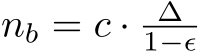 $n_b = c \cdot \frac{\Delta}{1-\epsilon}$